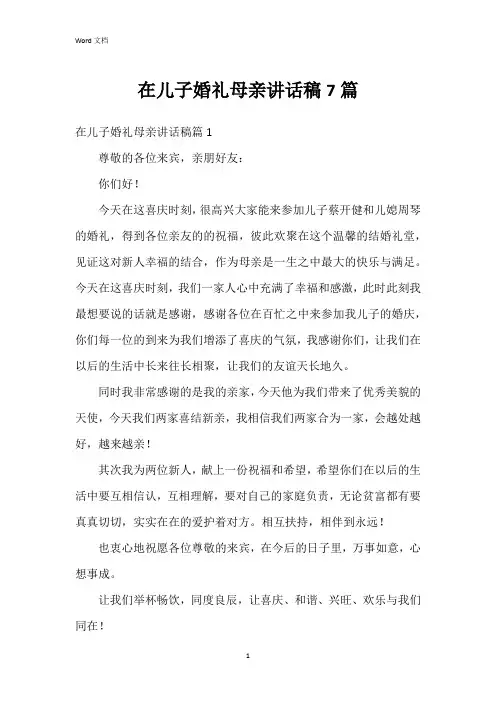 Word 文档

在儿子婚礼母亲讲话稿 7 篇

在儿子婚礼母亲讲话稿篇 1

尊敬的各位来宾，亲朋好友：

你们好！

今天在这喜庆时刻，很高兴大家能来参加儿子蔡开健和儿媳周琴的婚礼，得到各位亲友的的祝福，彼此欢聚在这个温馨的结婚礼堂，见证这对新人幸福的结合，作为母亲是一生之中最大的快乐与满足。今天在这喜庆时刻，我们一家人心中充满了幸福和感激，此时此刻我最想要说的话就是感谢，感谢各位在百忙之中来参加我儿子的婚庆，你们每一位的到来为我们增添了喜庆的气氛，我感谢你们，让我们在以后的生活中长来往长相聚，让我们的友谊天长地久。

同时我非常感谢的是我的亲家，今天他为我们带来了优秀美貌的天使，今天我们两家喜结新亲，我相信我们两家合为一家，会越处越好，越来越亲！

其次我为两位新人，献上一份祝福和希望，希望你们在以后的生活中要互相信认，互相理解，要对自己的家庭负责，无论贫富都有要真真切切，实实在在的爱护着对方。相互扶持，相伴到永远！

也衷心地祝愿各位尊敬的来宾，在今后的日子里，万事如意，心想事成。

让我们举杯畅饮，同度良辰，让喜庆、和谐、兴旺、欢乐与我们同在！

1